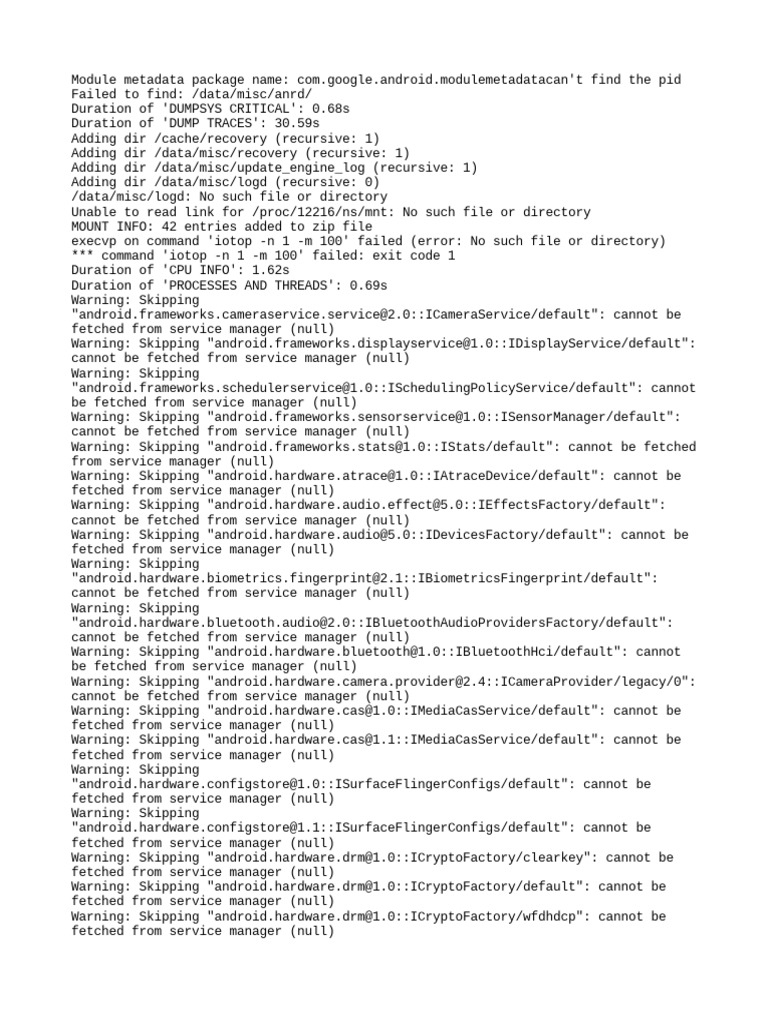 Module metadata package name: com.google.android.modulemetadatacan't find the pid
Failed to find: /data/misc/anrd/
Duration of 'DUMPSYS CRITICAL': 0.68s
Duration of 'DUMP TRACES': 30.59s
Adding dir /cache/recovery (recursive: 1)
Adding dir /data/misc/recovery (recursive: 1)
Adding dir /data/misc/update_engine_log (recursive: 1)
Adding dir /data/misc/logd (recursive: 0)
/data/misc/logd: No such file or directory
Unable to read link for /proc/12216/ns/mnt: No such file or directory
MOUNT INFO: 42 entries added to zip file
execvp on command 'iotop -n 1 -m 100' failed (error: No such file or directory)
*** command 'iotop -n 1 -m 100' failed: exit code 1
Duration of 'CPU INFO': 1.62s
Duration of 'PROCESSES AND THREADS': 0.69s
Warning: Skipping "android.frameworks.cameraservice.service@2.0::ICameraService/default": cannot be fetched from service manager (null)
Warning: Skipping "android.frameworks.displayservice@1.0::IDisplayService/default": cannot be fetched from service manager (null)
Warning: Skipping "android.frameworks.schedulerservice@1.0::ISchedulingPolicyService/default": cannot be fetched from service manager (null)
Warning: Skipping "android.frameworks.sensorservice@1.0::ISensorManager/default": cannot be fetched from service manager (null)
Warning: Skipping "android.frameworks.stats@1.0::IStats/default": cannot be fetched from service manager (null)
Warning: Skipping "android.hardware.atrace@1.0::IAtraceDevice/default": cannot be fetched from service manager (null)
Warning: Skipping "android.hardware.audio.effect@5.0::IEffectsFactory/default": cannot be fetched from service manager (null)
Warning: Skipping "android.hardware.audio@5.0::IDevicesFactory/default": cannot be fetched from service manager (null)
Warning: Skipping "android.hardware.biometrics.fingerprint@2.1::IBiometricsFingerprint/default": cannot be fetched from service manager (null)
Warning: Skipping "android.hardware.bluetooth.audio@2.0::IBluetoothAudioProvidersFactory/default": cannot be fetched from service manager (null)
Warning: Skipping "android.hardware.bluetooth@1.0::IBluetoothHci/default": cannot be fetched from service manager (null)
Warning: Skipping "android.hardware.camera.provider@2.4::ICameraProvider/legacy/0": cannot be fetched from service manager (null)
Warning: Skipping "android.hardware.cas@1.0::IMediaCasService/default": cannot be fetched from service manager (null)
Warning: Skipping "android.hardware.cas@1.1::IMediaCasService/default": cannot be fetched from service manager (null)
Warning: Skipping "android.hardware.configstore@1.0::ISurfaceFlingerConfigs/default": cannot be fetched from service manager (null)
Warning: Skipping "android.hardware.configstore@1.1::ISurfaceFlingerConfigs/default": cannot be fetched from service manager (null)
Warning: Skipping "android.hardware.drm@1.0::ICryptoFactory/clearkey": cannot be fetched from service manager (null)
Warning: Skipping "android.hardware.drm@1.0::ICryptoFactory/default": cannot be fetched from service manager (null)
Warning: Skipping "android.hardware.drm@1.0::ICryptoFactory/wfdhdcp": cannot be fetched from service manager (null)